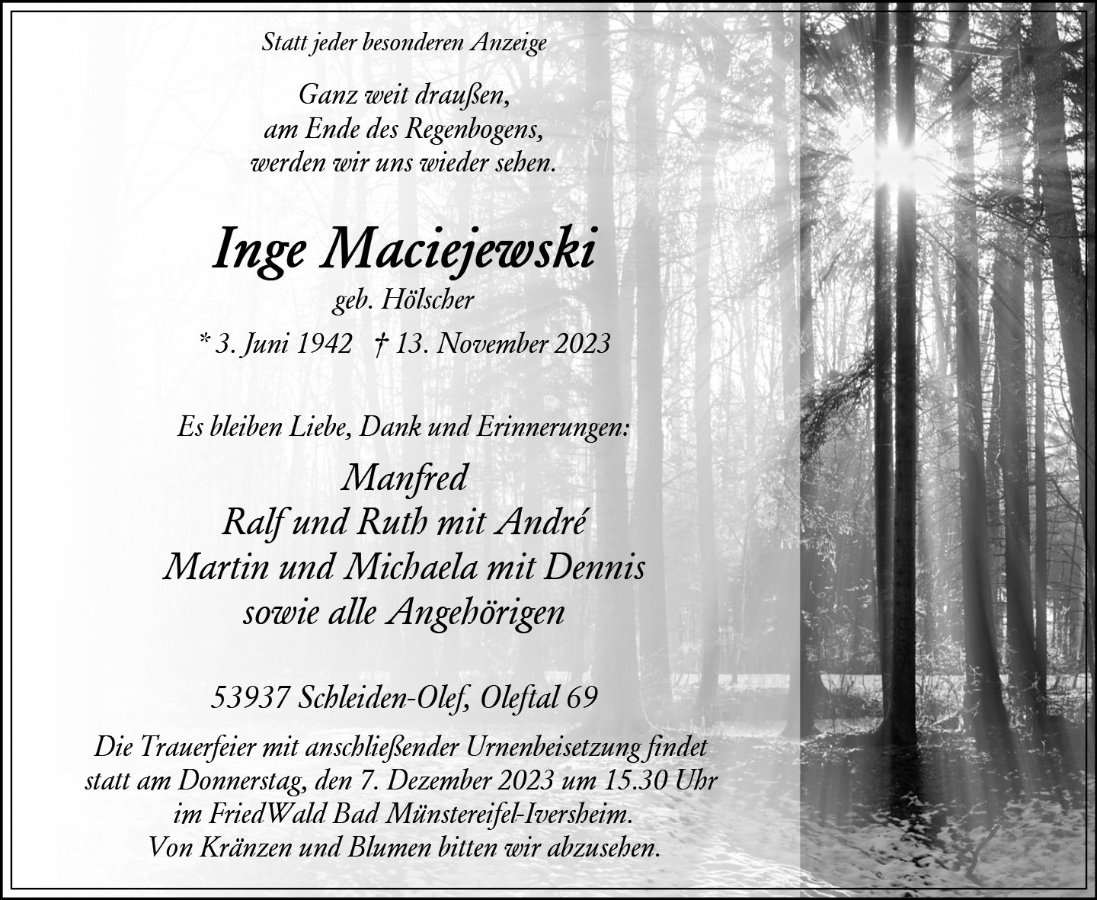 Statt jeder besonderen Anzeige

Ganz weit draußen,
am Ende des Regenbogens,
werden wir uns wieder sehen.

Inge Maciejewski
geb. Hölscher
* 3. Juni 1942 † 13. November 2023

Es bleiben Liebe, Dank und Erinnerungen:

Manfred
Ralf und Ruth mit André
Martin und Michaela mit Dennis
sowie alle Angehörigen

53937 Schleiden-Olef, Oleftal 69

Die Trauerfeier mit anschließender Urnenbeisetzung findet statt am Donnerstag, den 7. Dezember 2023 um 15.30 Uhr im FriedWald Bad Münstereifel-Iversheim.
Von Kränzen und Blumen bitten wir abzusehen.